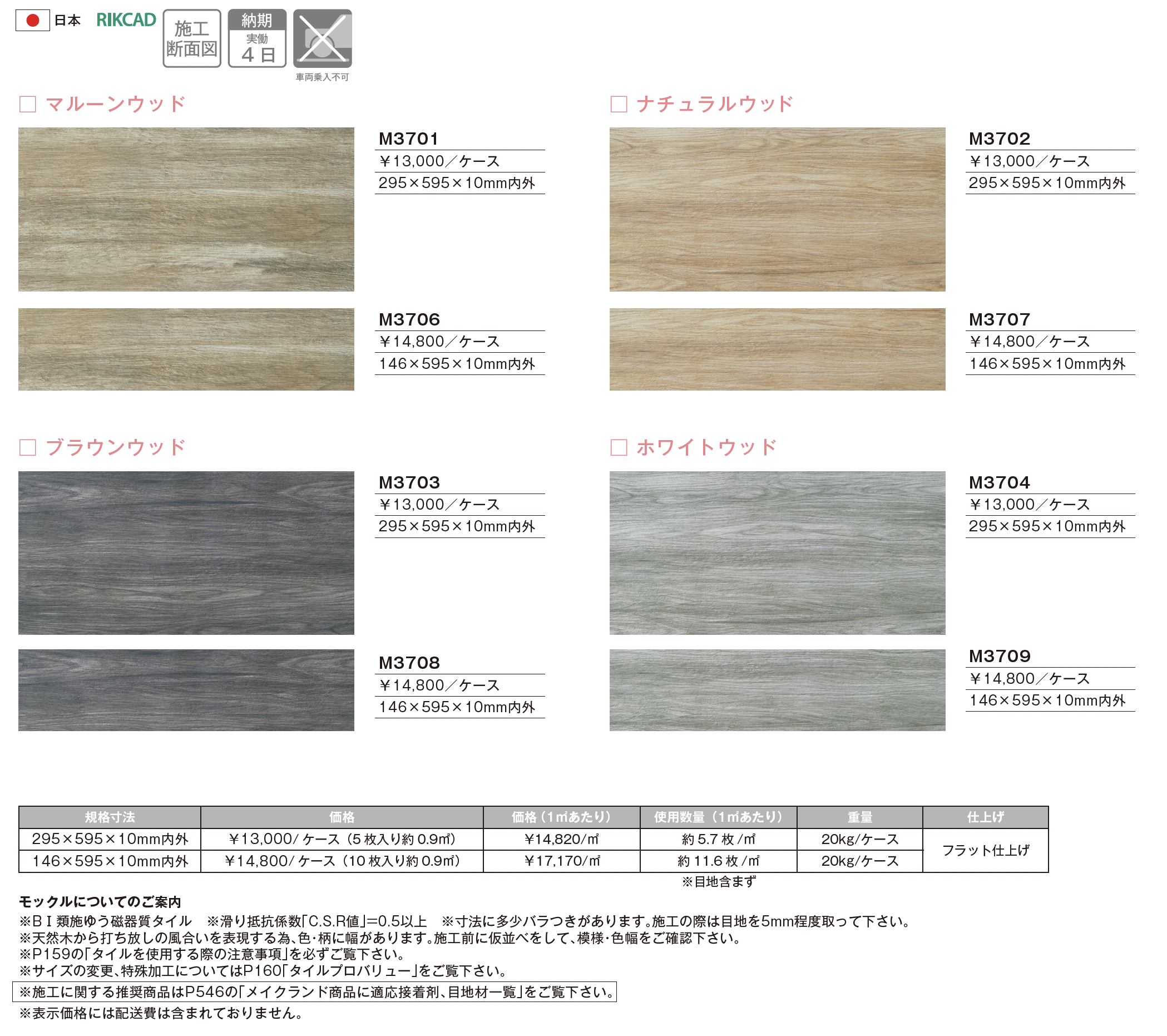 日本 RIKCAD 施工断面図 納期 実働 4日 車両乗入不可

☐ マルーンウッド

M3701
￥13,000／ケース
295×595×10mm内外

M3706
￥14,800／ケース
146×595×10mm内外

☐ ナチュラルウッド

M3702
￥13,000／ケース
295×595×10mm内外

M3707
￥14,800／ケース
146×595×10mm内外

☐ ブラウンウッド

M3703
￥13,000／ケース
295×595×10mm内外

M3708
￥14,800／ケース
146×595×10mm内外

☐ ホワイトウッド

M3704
￥13,000／ケース
295×595×10mm内外

M3709
￥14,800／ケース
146×595×10mm内外

| 規格寸法 | 価格 | 価格（1㎡あたり） | 使用数量（1㎡あたり） | 重量 | 仕上げ |
|---|---|---|---|---|---|
| 295×595×10mm内外 | ￥13,000/ケース（5枚入り約0.9㎡） | ￥14,820/㎡ | 約5.7枚/㎡ | 20kg/ケース | フラット仕上げ |
| 146×595×10mm内外 | ￥14,800/ケース（10枚入り約0.9㎡） | ￥17,170/㎡ | 約11.6枚/㎡ | 20kg/ケース | |

※目地含まず

モックルについてのご案内
※BⅠ類施ゆう磁器質タイル ※滑り抵抗係数「C.S.R値」=0.5以上 ※寸法に多少バラつきがあります。施工の際は目地を5mm程度取って下さい。
※天然木から打ち放しの風合いを表現する為、色･柄に幅があります。施工前に仮並べをして、模様･色幅をご確認下さい。
※P159の「タイルを使用する際の注意事項」を必ずご覧下さい。
※サイズの変更、特殊加工についてはP160「タイルプロバリュー」をご覧下さい。
※施工に関する推奨商品はP546の「メイクランド商品に適応接着剤、目地材一覧」をご覧下さい。
※表示価格には配送費は含まれておりません。